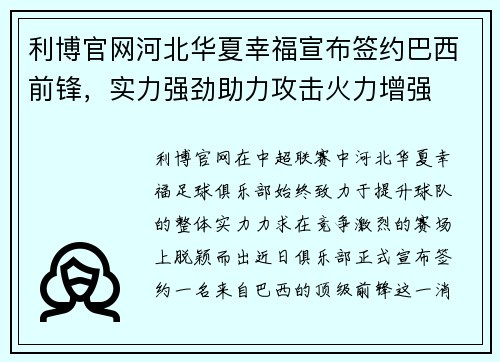 利博官网河北华夏幸福宣布签约巴西前锋，实力强劲助力攻击火力增强

利博官网在中超联赛中河北华夏幸福足球俱乐部始终致力于提升球队的整体实力力求在竞争激烈的赛场上脱颖而出近日俱乐部正式宣布签约一名来自巴西的顶级前锋这一消